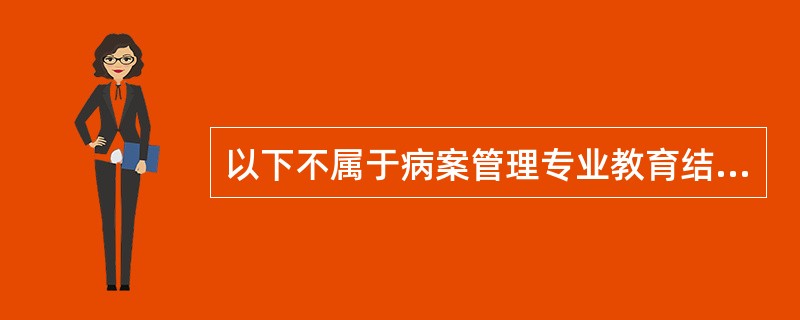 以下不属于病案管理专业教育结...